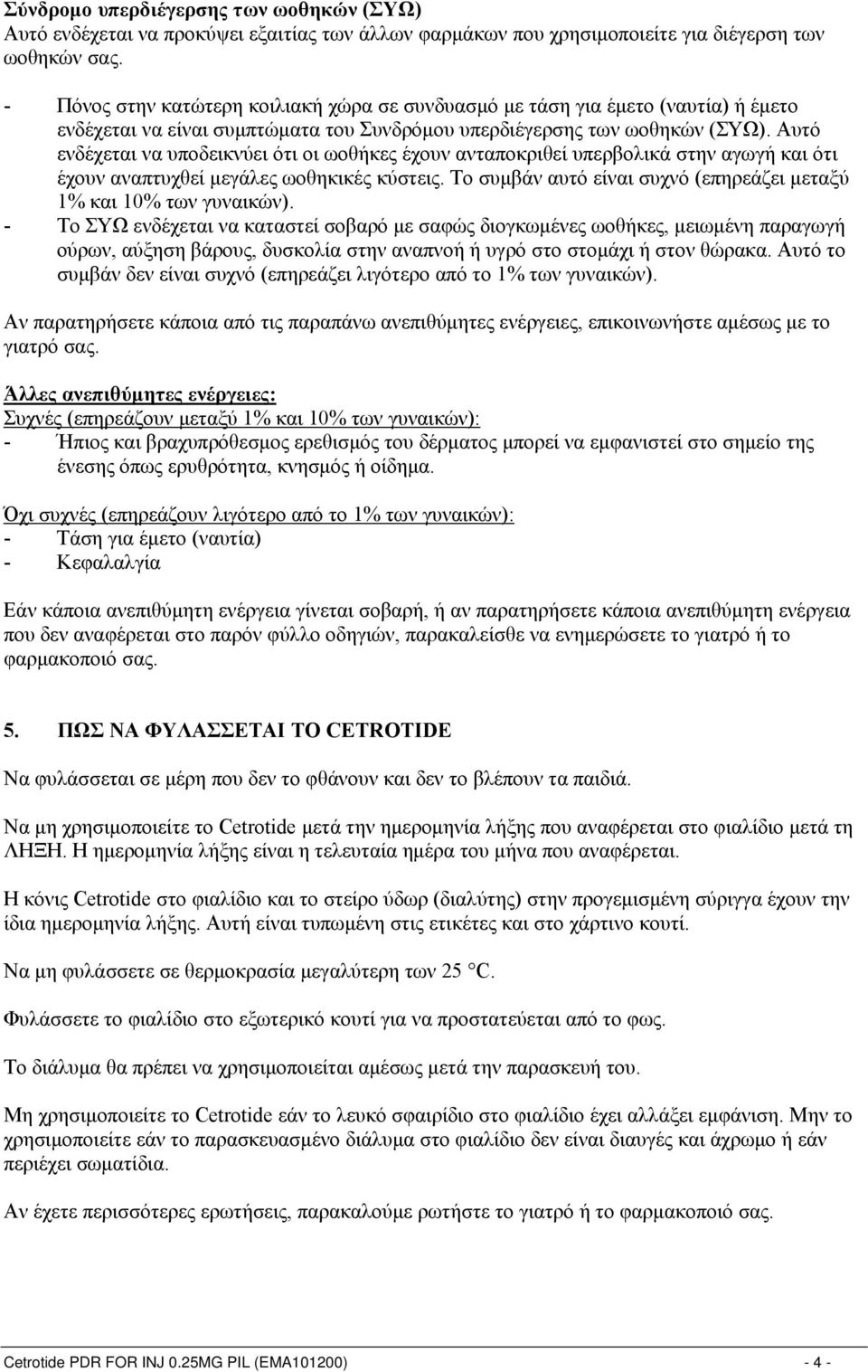 Σύνδρομο υπερδιέγερσης των ωοθηκών (ΣΥΩ)
Αυτό ενδέχεται να προκύψει εξαιτίας των άλλων φαρμάκων που χρησιμοποιείτε για διέγερση των ωοθηκών σας.

- Πόνος στην κατώτερη κοιλιακή χώρα σε συνδυασμό με τάση για έμετο (ναυτία) ή έμετο ενδέχεται να είναι συμπτώματα του Συνδρόμου υπερδιέγερσης των ωοθηκών (ΣΥΩ). Αυτό ενδέχεται να υποδεικνύει ότι οι ωοθήκες έχουν ανταποκριθεί υπερβολικά στην αγωγή και ότι έχουν αναπτυχθεί μεγάλες ωοθηκικές κύστεις. Το συμβάν αυτό είναι συχνό (επηρεάζει μεταξύ 1% και 10% των γυναικών).
- Το ΣΥΩ ενδέχεται να καταστεί σοβαρό με σαφώς διογκωμένες ωοθήκες, μειωμένη παραγωγή ούρων, αύξηση βάρους, δυσκολία στην αναπνοή ή υγρό στο στομάχι ή στον θώρακα. Αυτό το συμβάν δεν είναι συχνό (επηρεάζει λιγότερο από το 1% των γυναικών).

Αν παρατηρήσετε κάποια από τις παραπάνω ανεπιθύμητες ενέργειες, επικοινωνήστε αμέσως με το γιατρό σας.

Άλλες ανεπιθύμητες ενέργειες:
Συχνές (επηρεάζουν μεταξύ 1% και 10% των γυναικών):
- Ήπιος και βραχυπρόθεσμος ερεθισμός του δέρματος μπορεί να εμφανιστεί στο σημείο της ένεσης όπως ερυθρότητα, κνησμός ή οίδημα.

Όχι συχνές (επηρεάζουν λιγότερο από το 1% των γυναικών):
- Τάση για έμετο (ναυτία)
- Κεφαλαλγία

Εάν κάποια ανεπιθύμητη ενέργεια γίνεται σοβαρή, ή αν παρατηρήσετε κάποια ανεπιθύμητη ενέργεια που δεν αναφέρεται στο παρόν φύλλο οδηγιών, παρακαλείσθε να ενημερώσετε το γιατρό ή το φαρμακοποιό σας.

5. ΠΩΣ ΝΑ ΦΥΛΑΣΣΕΤΑΙ ΤΟ CETROTIDE

Να φυλάσσεται σε μέρη που δεν το φθάνουν και δεν το βλέπουν τα παιδιά.

Να μη χρησιμοποιείτε το Cetrotide μετά την ημερομηνία λήξης που αναφέρεται στο φιαλίδιο μετά τη ΛΗΞΗ. Η ημερομηνία λήξης είναι η τελευταία ημέρα του μήνα που αναφέρεται.

Η κόνις Cetrotide στο φιαλίδιο και το στείρο ύδωρ (διαλύτης) στην προγεμισμένη σύριγγα έχουν την ίδια ημερομηνία λήξης. Αυτή είναι τυπωμένη στις ετικέτες και στο χάρτινο κουτί.

Να μη φυλάσσετε σε θερμοκρασία μεγαλύτερη των 25 °C.

Φυλάσσετε το φιαλίδιο στο εξωτερικό κουτί για να προστατεύεται από το φως.

Το διάλυμα θα πρέπει να χρησιμοποιείται αμέσως μετά την παρασκευή του.

Μη χρησιμοποιείτε το Cetrotide εάν το λευκό σφαιρίδιο στο φιαλίδιο έχει αλλάξει εμφάνιση. Μην το χρησιμοποιείτε εάν το παρασκευασμένο διάλυμα στο φιαλίδιο δεν είναι διαυγές και άχρωμο ή εάν περιέχει σωματίδια.

Αν έχετε περισσότερες ερωτήσεις, παρακαλούμε ρωτήστε το γιατρό ή το φαρμακοποιό σας.

Cetrotide PDR FOR INJ 0.25MG PIL (EMA101200) - 4 -